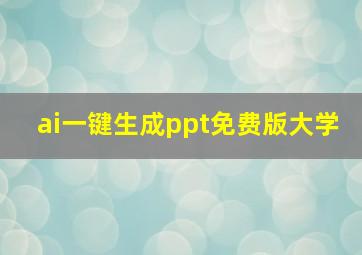 ai一键生成ppt免费版大学